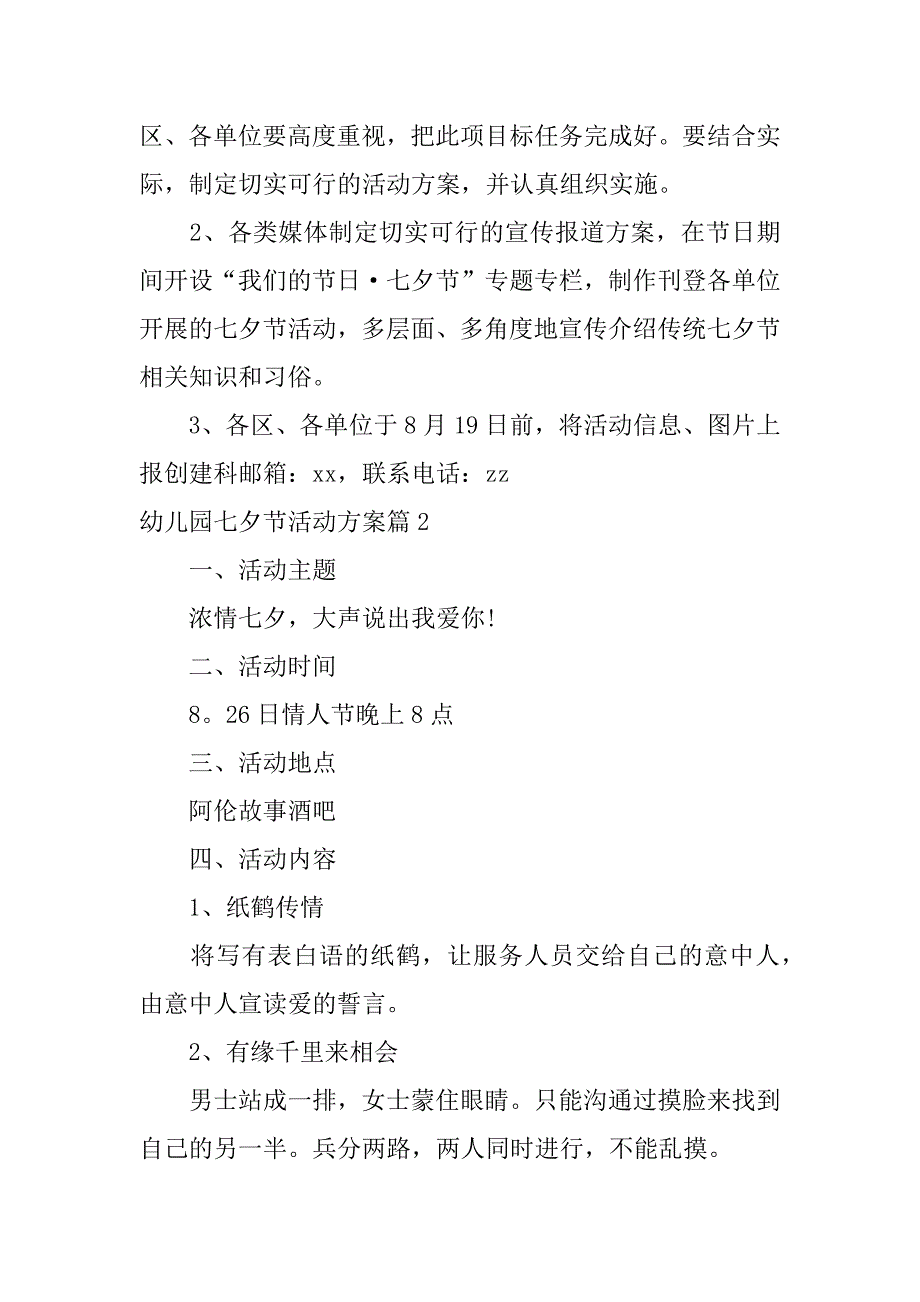 区、各单位要高度重视，把此项目标任务完成好。要结合实际，制定切实可行的活动方案，并认真组织实施。

2、各类媒体制定切实可行的宣传报道方案，在节日期间开设“我们的节日·七夕节”专题专栏，制作刊登各单位开展的七夕节活动，多层面、多角度地宣传介绍传统七夕节相关知识和习俗。

3、各区、各单位于8月19日前，将活动信息、图片上报创建科邮箱：xx，联系电话：zz

幼儿园七夕节活动方案篇2

一、活动主题

浓情七夕，大声说出我爱你!

二、活动时间

8。26日情人节晚上8点

三、活动地点

阿伦故事酒吧

四、活动内容

1、纸鹤传情

将写有表白语的纸鹤，让服务人员交给自己的意中人，由意中人宣读爱的誓言。

2、有缘千里来相会

男士站成一排，女士蒙住眼睛。只能沟通过摸脸来找到自己的另一半。兵分两路，两人同时进行，不能乱摸。